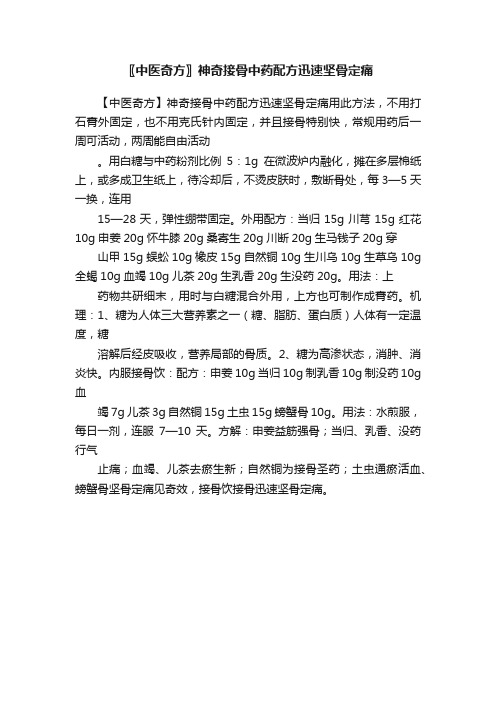 〖中医奇方〗神奇接骨中药配方迅速坚骨定痛

【中医奇方】神奇接骨中药配方迅速坚骨定痛用此方法，不用打石膏外固定，也不用克氏针内固定，并且接骨特别快，常规用药后一周可活动，两周能自由活动

。用白糖与中药粉剂比例 5：1g 在微波炉内融化，摊在多层棉纸上，或多成卫生纸上，待冷却后，不烫皮肤时，敷断骨处，每 3—5 天一换，连用

15—28 天，弹性绷带固定。外用配方：当归 15g 川芎 15g 红花 10g 申姜 20g 怀牛膝 20g 桑寄生 20g 川断 20g 生马钱子 20g 穿

山甲 15g 蜈蚣 10g 橡皮 15g 自然铜 10g 生川乌 10g 生草乌 10g 全蝎 10g 血竭 10g 儿茶 20g 生乳香 20g 生没药 20g。用法：上

药物共研细末，用时与白糖混合外用，上方也可制作成膏药。机理：1、糖为人体三大营养素之一（糖、脂肪、蛋白质）人体有一定温度，糖

溶解后经皮吸收，营养局部的骨质。2、糖为高渗状态，消肿、消炎快。内服接骨饮：配方：申姜 10g 当归 10g 制乳香 10g 制没药 10g 血

竭 7g 儿茶 3g 自然铜 15g 土虫 15g 螃蟹骨 10g。用法：水煎服，每日一剂，连服 7—10 天。方解：申姜益筋强骨；当归、乳香、没药行气

止痛；血竭、儿茶去瘀生新；自然铜为接骨圣药；土虫通瘀活血、螃蟹骨坚骨定痛见奇效，接骨饮接骨迅速坚骨定痛。